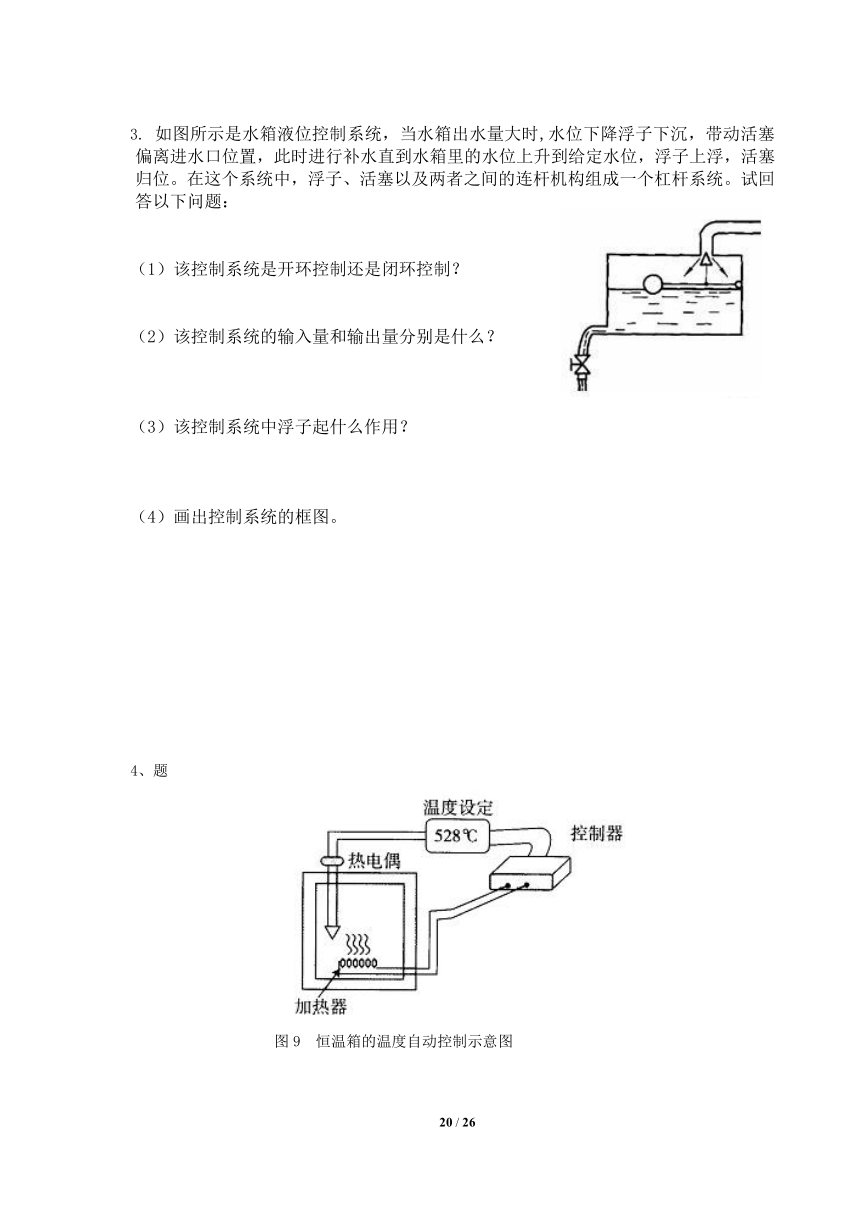 3. 如图所示是水箱液位控制系统，当水箱出水量大时,水位下降浮子下沉，带动活塞偏离进水口位置，此时进行补水直到水箱里的水位上升到给定水位，浮子上浮，活塞归位。在这个系统中，浮子、活塞以及两者之间的连杆机构组成一个杠杆系统。试回答以下问题：

（1）该控制系统是开环控制还是闭环控制？

（2）该控制系统的输入量和输出量分别是什么？

（3）该控制系统中浮子起什么作用？

（4）画出控制系统的框图。

4、题

温度设定
528℃
控制器
热电偶
加热器

图 9　恒温箱的温度自动控制示意图

20 / 26